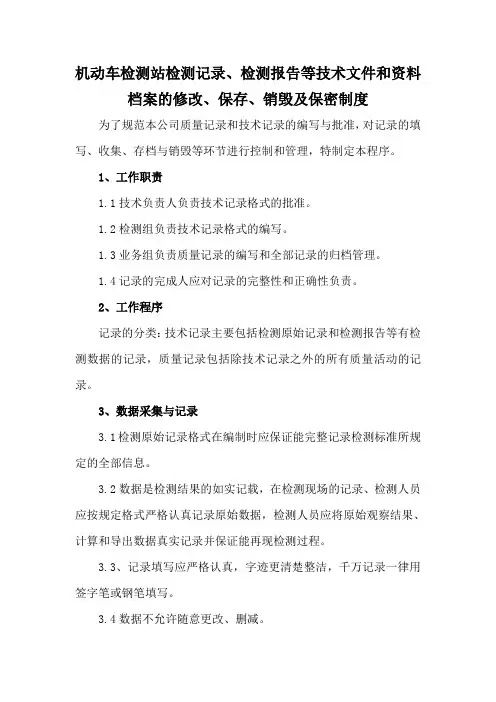 机动车检测站检测记录、检测报告等技术文件和资料档案的修改、保存、销毁及保密制度

为了规范本公司质量记录和技术记录的编写与批准，对记录的填写、收集、存档与销毁等环节进行控制和管理，特制定本程序。

1、工作职责

1.1 技术负责人负责技术记录格式的批准。

1.2 检测组负责技术记录格式的编写。

1.3 业务组负责质量记录的编写和全部记录的归档管理。

1.4 记录的完成人应对记录的完整性和正确性负责。

2、工作程序

记录的分类：技术记录主要包括检测原始记录和检测报告等有检测数据的记录，质量记录包括除技术记录之外的所有质量活动的记录。

3、数据采集与记录

3.1 检测原始记录格式在编制时应保证能完整记录检测标准所规定的全部信息。

3.2 数据是检测结果的如实记载，在检测现场的记录、检测人员应按规定格式严格认真记录原始数据，检测人员应将原始观察结果、计算和导出数据真实记录并保证能再现检测过程。

3.3、记录填写应严格认真，字迹更清楚整洁，千万记录一律用签字笔或钢笔填写。

3.4 数据不允许随意更改、删减。